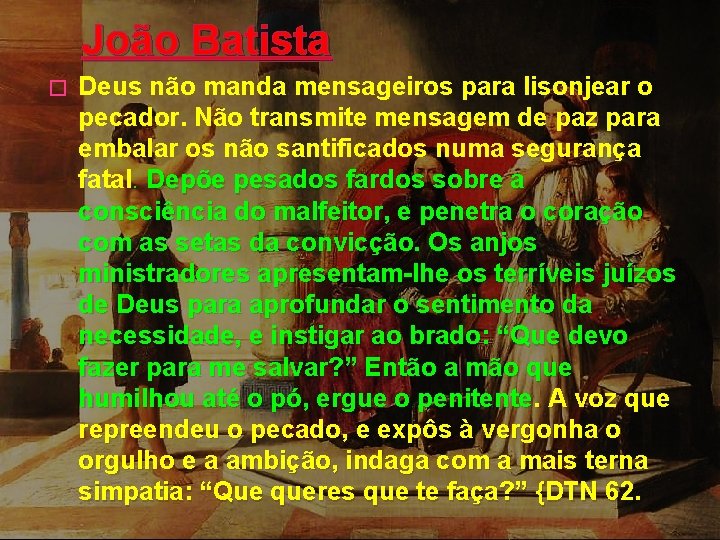 João Batista

Deus não manda mensageiros para lisonjear o pecador. Não transmite mensagem de paz para embalar os não santificados numa segurança fatal. Depõe pesados fardos sobre a consciência do malfeitor, e penetra o coração com as setas da convicção. Os anjos ministradores apresentam-lhe os terríveis juízos de Deus para aprofundar o sentimento da necessidade, e instigar ao brado: “Que devo fazer para me salvar?” Então a mão que humilhou até o pó, ergue o penitente. A voz que repreendeu o pecado, e expôs à vergonha o orgulho e a ambição, indaga com a mais terna simpatia: “Que queres que te faça?” {DTN 62.